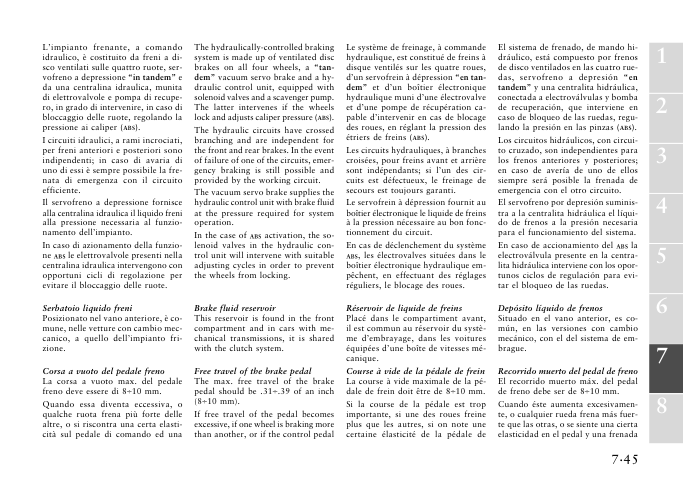 L'impianto frenante, a comando idraulico, è costituito da freni a disco ventilati sulle quattro ruote, servofreno a depressione "in tandem" e da una centralina idraulica, munita di elettrovalvole e pompa di recupero, in grado di intervenire, in caso di bloccaggio delle ruote, regolando la pressione ai caliper (ABS).

I circuiti idraulici, a rami incrociati, per freni anteriori e posteriori sono indipendenti; in caso di avaria di uno di essi è sempre possibile la frenata di emergenza con il circuito efficiente.

Il servofreno a depressione fornisce alla centralina idraulica il liquido freni alla pressione necessaria al funzionamento dell'impianto.

In caso di azionamento della funzione ABS le elettrovalvole presenti nella centralina idraulica intervengono con opportuni cicli di regolazione per evitare il bloccaggio delle ruote.

Serbatoio liquido freni
Posizionato nel vano anteriore, è comune, nelle vetture con cambio meccanico, a quello dell'impianto frizione.

Corsa a vuoto del pedale freno
La corsa a vuoto max. del pedale freno deve essere di 8÷10 mm.

Quando essa diventa eccessiva, o qualche ruota frena più forte delle altre, o si riscontra una certa elasticità sul pedale di comando ed una

The hydraulically-controlled braking system is made up of ventilated disc brakes on all four wheels, a "tandem" vacuum servo brake and a hydraulic control unit, equipped with solenoid valves and a scavenger pump. The latter intervenes if the wheels lock and adjusts caliper pressure (ABS).

The hydraulic circuits have crossed branching and are independent for the front and rear brakes. In the event of failure of one of the circuits, emergency braking is still possible and provided by the working circuit.

The vacuum servo brake supplies the hydraulic control unit with brake fluid at the pressure required for system operation.

In the case of ABS activation, the solenoid valves in the hydraulic control unit will intervene with suitable adjusting cycles in order to prevent the wheels from locking.

Brake fluid reservoir
This reservoir is found in the front compartment and in cars with mechanical transmissions, it is shared with the clutch system.

Free travel of the brake pedal
The max. free travel of the brake pedal should be .31÷.39 of an inch (8÷10 mm).

If free travel of the pedal becomes excessive, if one wheel is braking more than another, or if the control pedal

Le système de freinage, à commande hydraulique, est constitué de freins à disque ventilés sur les quatre roues, d'un servofrein à dépression "en tandem" et d'un boîtier électronique hydraulique muni d'une électrovalve et d'une pompe de récupération capable d'intervenir en cas de blocage des roues, en réglant la pression des étriers de freins (ABS).

Les circuits hydrauliques, à branches croisées, pour freins avant et arrière sont indépendants; si l'un des circuits est défectueux, le freinage de secours est toujours garanti.

Le servofrein à dépression fournit au boîtier électronique le liquide de freins à la pression nécessaire au bon fonctionnement du circuit.

En cas de déclenchement du système ABS, les électrovalves situées dans le boîtier électronique hydraulique empêchent, en effectuant des réglages réguliers, le blocage des roues.

Réservoir de liquide de freins
Placé dans le compartiment avant, il est commun au réservoir du système d'embrayage, dans les voitures équipées d'une boîte de vitesses mécanique.

Course à vide de la pédale de frein
La course à vide maximale de la pédale de frein doit être de 8÷10 mm.

Si la course de la pédale est trop importante, si une des roues freine plus que les autres, si on note une certaine élasticité de la pédale de

El sistema de frenado, de mando hidráulico, está compuesto por frenos de disco ventilados en las cuatro ruedas, servofreno a depresión "en tandem" y una centralita hidráulica, conectada a electroválvulas y bomba de recuperación, que interviene en caso de bloqueo de las ruedas, regulando la presión en las pinzas (ABS).

Los circuitos hidráulicos, con circuito cruzado, son independientes para los frenos anteriores y posteriores; en caso de avería de uno de ellos siempre será posible la frenada de emergencia con el otro circuito.

El servofreno por depresión suministra a la centralita hidráulica el líquido de frenos a la presión necesaria para el funcionamiento del sistema.

En caso de accionamiento del ABS la electroválvula presente en la centralita hidráulica interviene con los oportunos ciclos de regulación para evitar el bloqueo de las ruedas.

Depósito líquido de frenos
Situado en el vano anterior, es común, en las versiones con cambio mecánico, con el del sistema de embrague.

Recorrido muerto del pedal de freno
El recorrido muerto máx. del pedal de freno debe ser de 8÷10 mm.

Cuando éste aumenta excesivamente, o cualquier rueda frena más fuerte que las otras, o se siente una cierta elasticidad en el pedal y una frenada

1
2
3
4
5
6
7
8

7-45